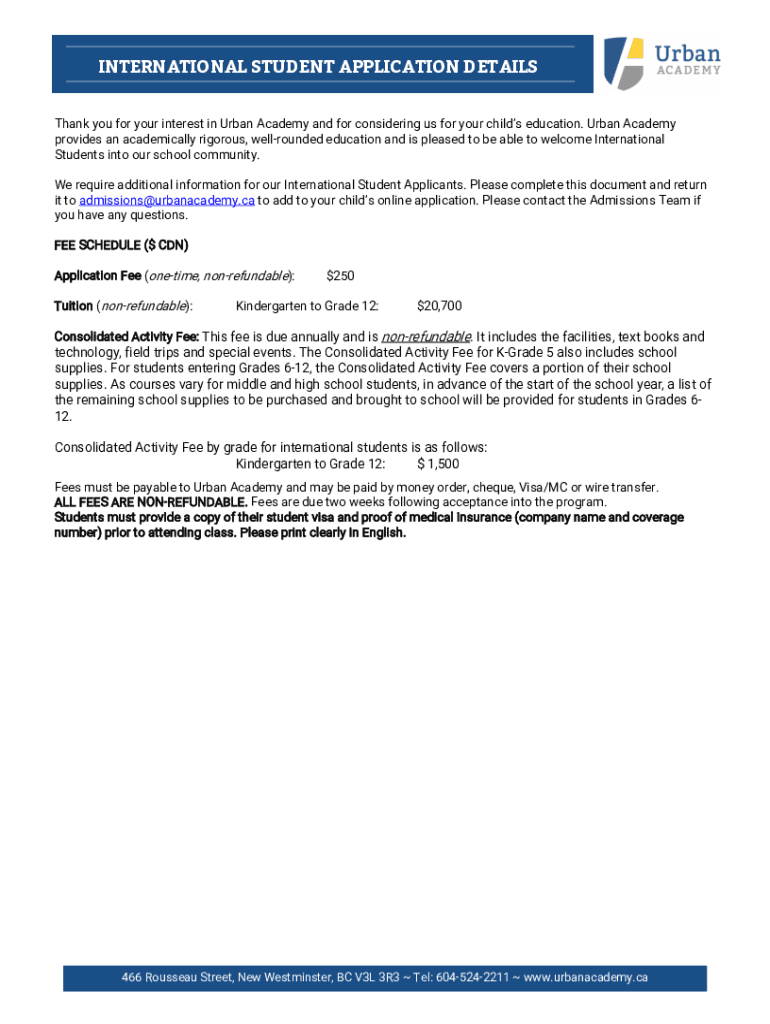 INTERNATIONAL STUDENT APPLICATION DETAILS

Urban ACADEMY

Thank you for your interest in Urban Academy and for considering us for your child's education. Urban Academy provides an academically rigorous, well-rounded education and is pleased to be able to welcome International Students into our school community.

We require additional information for our International Student Applicants. Please complete this document and return it to admissions@urbanacademy.ca to add to your child's online application. Please contact the Admissions Team if you have any questions.

FEE SCHEDULE ($ CDN)

Application Fee (one-time, non-refundable): $250

Tuition (non-refundable): Kindergarten to Grade 12: $20,700

Consolidated Activity Fee: This fee is due annually and is non-refundable. It includes the facilities, text books and technology, field trips and special events. The Consolidated Activity Fee for K-Grade 5 also includes school supplies. For students entering Grades 6-12, the Consolidated Activity Fee covers a portion of their school supplies. As courses vary for middle and high school students, in advance of the start of the school year, a list of the remaining school supplies to be purchased and brought to school will be provided for students in Grades 6-12.

Consolidated Activity Fee by grade for international students is as follows:
Kindergarten to Grade 12: $ 1,500

Fees must be payable to Urban Academy and may be paid by money order, cheque, Visa/MC or wire transfer.
ALL FEES ARE NON-REFUNDABLE. Fees are due two weeks following acceptance into the program.
Students must provide a copy of their student visa and proof of medical insurance (company name and coverage number) prior to attending class. Please print clearly in English.

466 Rousseau Street, New Westminster, BC V3L 3R3 ~ Tel: 604-524-2211 ~ www.urbanacademy.ca